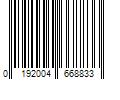 0 192004 668833